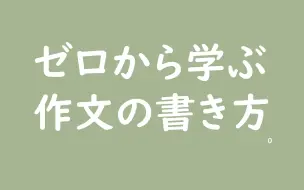 ゼロから学ぶ
作文の書き方。